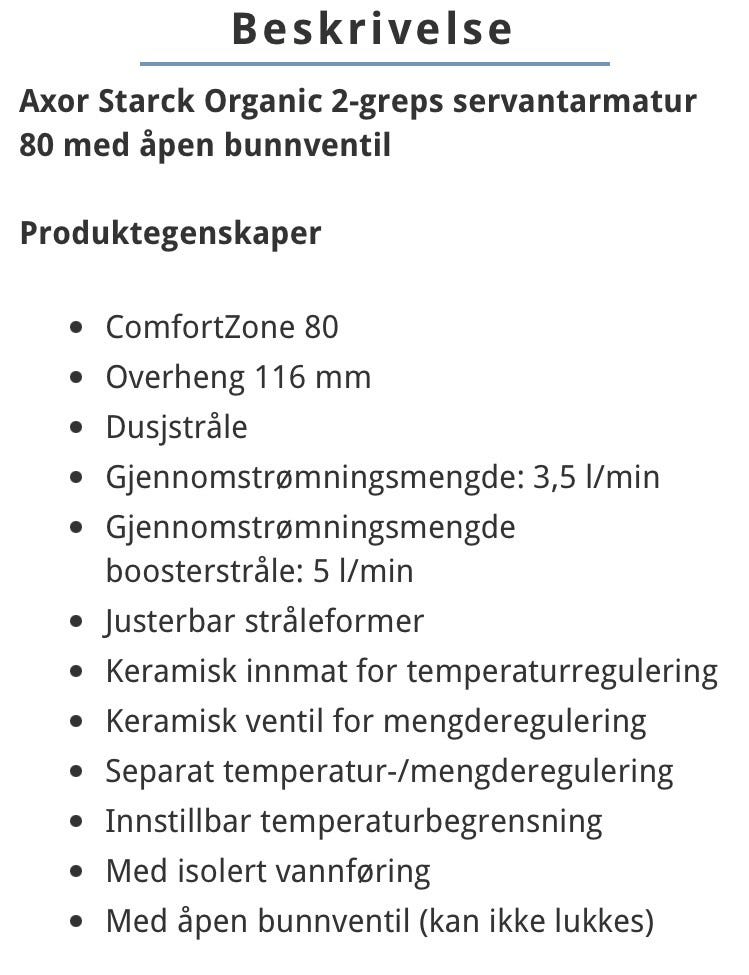 Beskrivelse

Axor Starck Organic 2-greps servantarmatur 80 med åpen bunnventil

Produktegenskaper

- ComfortZone 80
- Overheng 116 mm
- Dusjstråle
- Gjennomstrømningsmengde: 3,5 l/min
- Gjennomstrømningsmengde boosterstråle: 5 l/min
- Justerbar stråleformer
- Keramisk innmat for temperaturregulering
- Keramisk ventil for mengderegulering
- Separat temperatur-/mengderegulering
- Innstillbar temperaturbegrensning
- Med isolert vannføring
- Med åpen bunnventil (kan ikke lukkes)